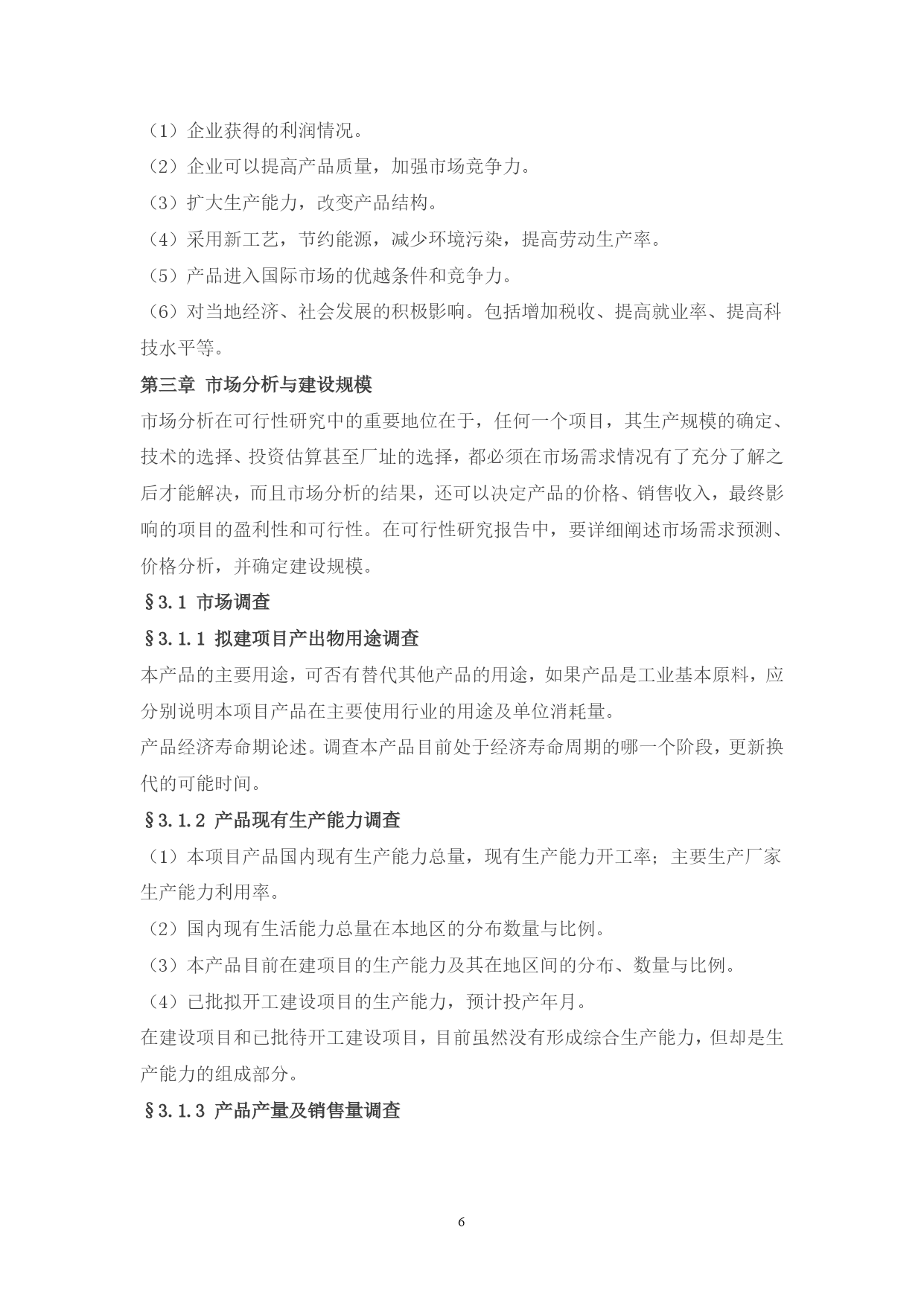 （1）企业获得的利润情况。

（2）企业可以提高产品质量，加强市场竞争力。

（3）扩大生产能力，改变产品结构。

（4）采用新工艺，节约能源，减少环境污染，提高劳动生产率。

（5）产品进入国际市场的优越条件和竞争力。

（6）对当地经济、社会发展的积极影响。包括增加税收、提高就业率、提高科技水平等。

第三章 市场分析与建设规模

市场分析在可行性研究中的重要地位在于，任何一个项目，其生产规模的确定、技术的选择、投资估算甚至厂址的选择，都必须在市场需求情况有了充分了解之后才能解决，而且市场分析的结果，还可以决定产品的价格、销售收入，最终影响的项目的盈利性和可行性。在可行性研究报告中，要详细阐述市场需求预测、价格分析，并确定建设规模。

§3.1 市场调查

§3.1.1 拟建项目产出物用途调查

本产品的主要用途，可否有替代其他产品的用途，如果产品是工业基本原料，应分别说明本项目产品在主要使用行业的用途及单位消耗量。

产品经济寿命期论述。调查本产品目前处于经济寿命周期的哪一个阶段，更新换代的可能时间。

§3.1.2 产品现有生产能力调查

（1）本项目产品国内现有生产能力总量，现有生产能力开工率；主要生产厂家生产能力利用率。

（2）国内现有生活能力总量在本地区的分布数量与比例。

（3）本产品目前在建项目的生产能力及其在地区间的分布、数量与比例。

（4）已批拟开工建设项目的生产能力，预计投产年月。

在建设项目和已批待开工建设项目，目前虽然没有形成综合生产能力，但却是生产能力的组成部分。

§3.1.3 产品产量及销售量调查

6